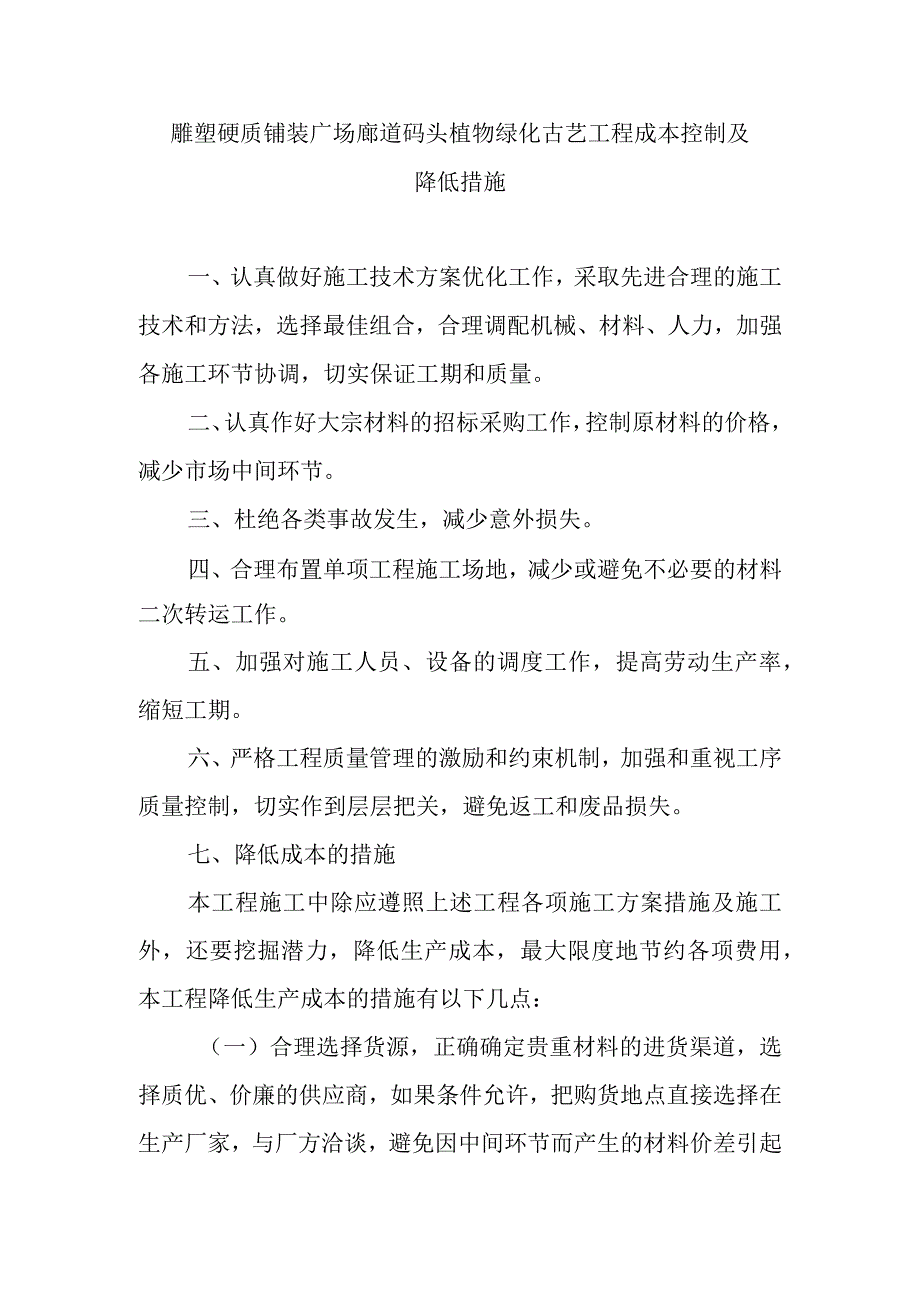 雕塑硬质铺装广场廊道码头植物绿化古艺工程成本控制及降低措施

一、认真做好施工技术方案优化工作，采取先进合理的施工技术和方法，选择最佳组合，合理调配机械、材料、人力，加强各施工环节协调，切实保证工期和质量。

二、认真作好大宗材料的招标采购工作，控制原材料的价格，减少市场中间环节。

三、杜绝各类事故发生，减少意外损失。

四、合理布置单项工程施工场地，减少或避免不必要的材料二次转运工作。

五、加强对施工人员、设备的调度工作，提高劳动生产率，缩短工期。

六、严格工程质量管理的激励和约束机制，加强和重视工序质量控制，切实作到层层把关，避免返工和废品损失。

七、降低成本的措施

本工程施工中除应遵照上述工程各项施工方案措施及施工外，还要挖掘潜力，降低生产成本，最大限度地节约各项费用，本工程降低生产成本的措施有以下几点：

（一）合理选择货源，正确确定贵重材料的进货渠道，选择质优、价廉的供应商，如果条件允许，把购货地点直接选择在生产厂家，与厂方洽谈，避免因中间环节而产生的材料价差引起